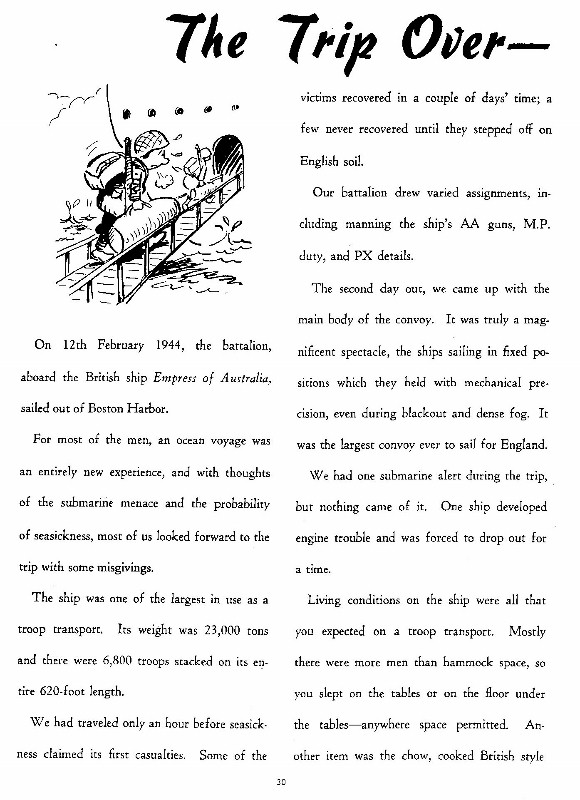 The Trip Over—

On 12th February 1944, the battalion, aboard the British ship Empress of Australia, sailed out of Boston Harbor.

For most of the men, an ocean voyage was an entirely new experience, and with thoughts of the submarine menace and the probability of seasickness, most of us looked forward to the trip with some misgivings.

The ship was one of the largest in use as a troop transport. Its weight was 23,000 tons and there were 6,800 troops stacked on its entire 620-foot length.

We had traveled only an hour before seasickness claimed its first casualties. Some of the victims recovered in a couple of days' time; a few never recovered until they stepped off on English soil.

Our battalion drew varied assignments, including manning the ship's AA guns, M.P. duty, and PX details.

The second day out, we came up with the main body of the convoy. It was truly a magnificent spectacle, the ships sailing in fixed positions which they held with mechanical precision, even during blackout and dense fog. It was the largest convoy ever to sail for England.

We had one submarine alert during the trip, but nothing came of it. One ship developed engine trouble and was forced to drop out for a time.

Living conditions on the ship were all that you expected on a troop transport. Mostly there were more men than hammock space, so you slept on the tables or on the floor under the tables—anywhere space permitted. Another item was the chow, cooked British style

30